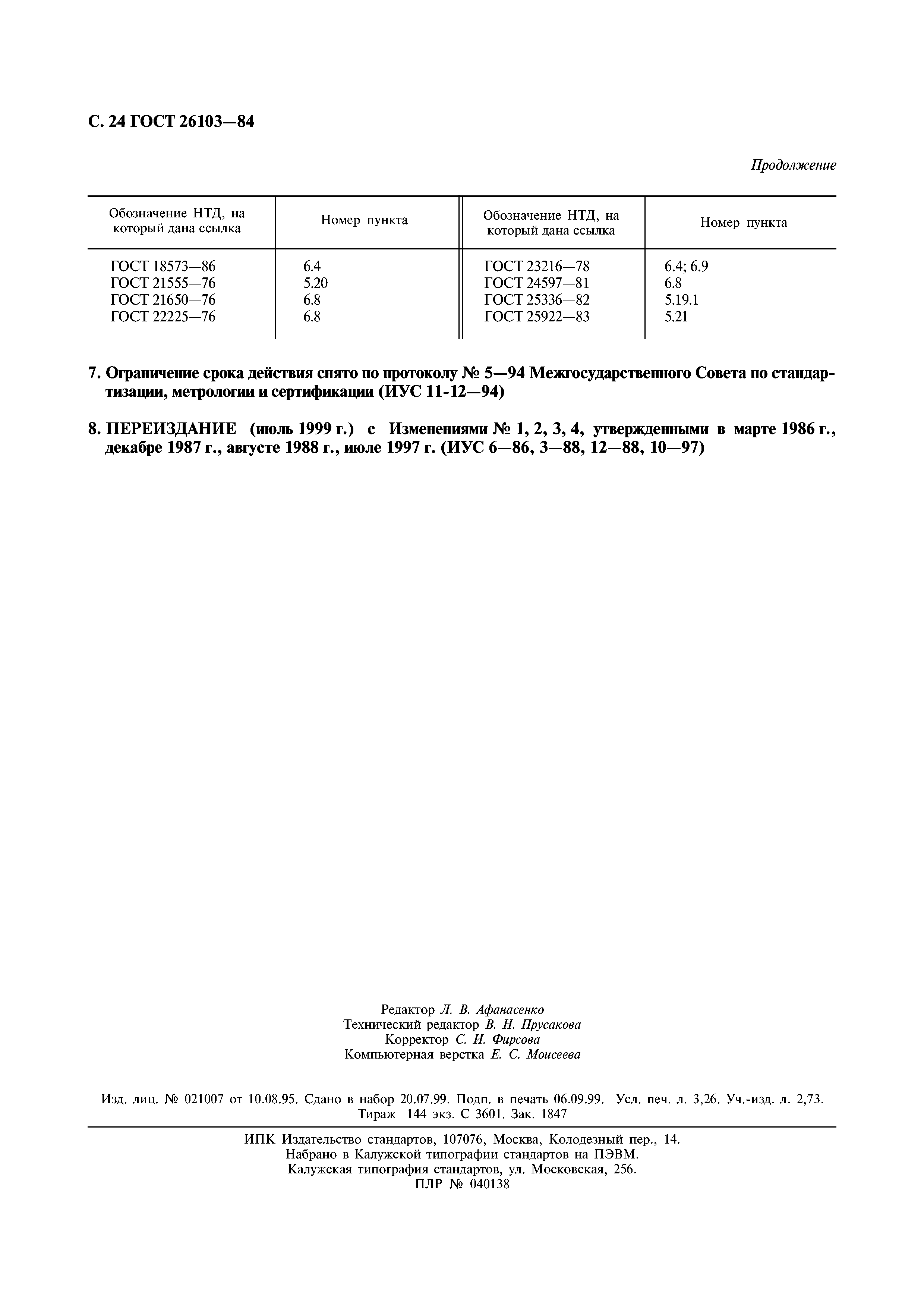 С. 24 ГОСТ 26103—84

Продолжение

| Обозначение НТД, на который дана ссылка | Номер пункта | Обозначение НТД, на который дана ссылка | Номер пункта |
|---|---|---|---|
| ГОСТ 18573—86 | 6.4 | ГОСТ 23216—78 | 6.4; 6.9 |
| ГОСТ 21555—76 | 5.20 | ГОСТ 24597—81 | 6.8 |
| ГОСТ 21650—76 | 6.8 | ГОСТ 25336—82 | 5.19.1 |
| ГОСТ 22225—76 | 6.8 | ГОСТ 25922—83 | 5.21 |

7. Ограничение срока действия снято по протоколу № 5—94 Межгосударственного Совета по стандартизации, метрологии и сертификации (ИУС 11-12—94)

8. ПЕРЕИЗДАНИЕ (июль 1999 г.) с Изменениями № 1, 2, 3, 4, утвержденными в марте 1986 г., декабре 1987 г., августе 1988 г., июле 1997 г. (ИУС 6—86, 3—88, 12—88, 10—97)

Редактор Л. В. Афанасенко
Технический редактор В. Н. Прусакова
Корректор С. И. Фирсова
Компьютерная верстка Е. С. Моисеева

Изд. лиц. № 021007 от 10.08.95. Сдано в набор 20.07.99. Подп. в печать 06.09.99. Усл. печ. л. 3,26. Уч.-изд. л. 2,73. Тираж 144 экз. С 3601. Зак. 1847

ИПК Издательство стандартов, 107076, Москва, Колодезный пер., 14.
Набрано в Калужской типографии стандартов на ПЭВМ.
Калужская типография стандартов, ул. Московская, 256.
ПЛР № 040138